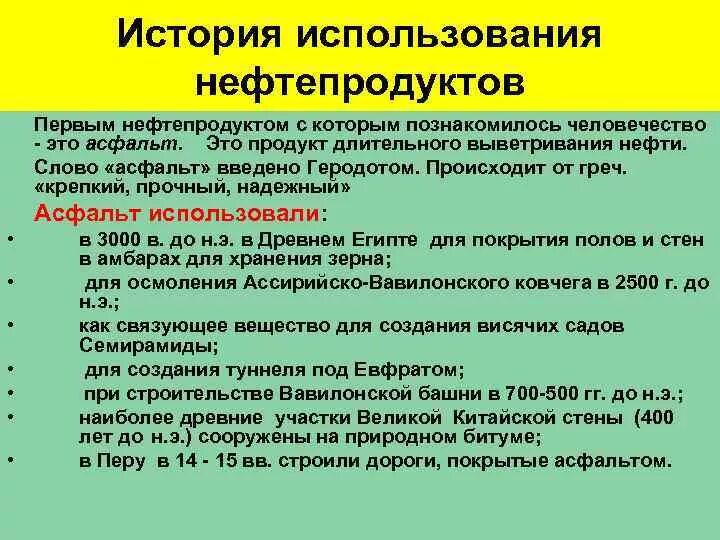 История использования нефтепродуктов

Первым нефтепродуктом с которым познакомилось человечество - это асфальт. Это продукт длительного выветривания нефти.

Слово «асфальт» введено Геродотом. Происходит от греч. «крепкий, прочный, надежный»

Асфальт использовали:

• в 3000 в. до н.э. в Древнем Египте для покрытия полов и стен в амбарах для хранения зерна;
• для осмоления Ассирийско-Вавилонского ковчега в 2500 г. до н.э.;
• как связующее вещество для создания висячих садов Семирамиды;
• для создания туннеля под Евфратом;
• при строительстве Вавилонской башни в 700-500 гг. до н.э.;
• наиболее древние участки Великой Китайской стены (400 лет до н.э.) сооружены на природном битуме;
• в Перу в 14 - 15 вв. строили дороги, покрытые асфальтом.